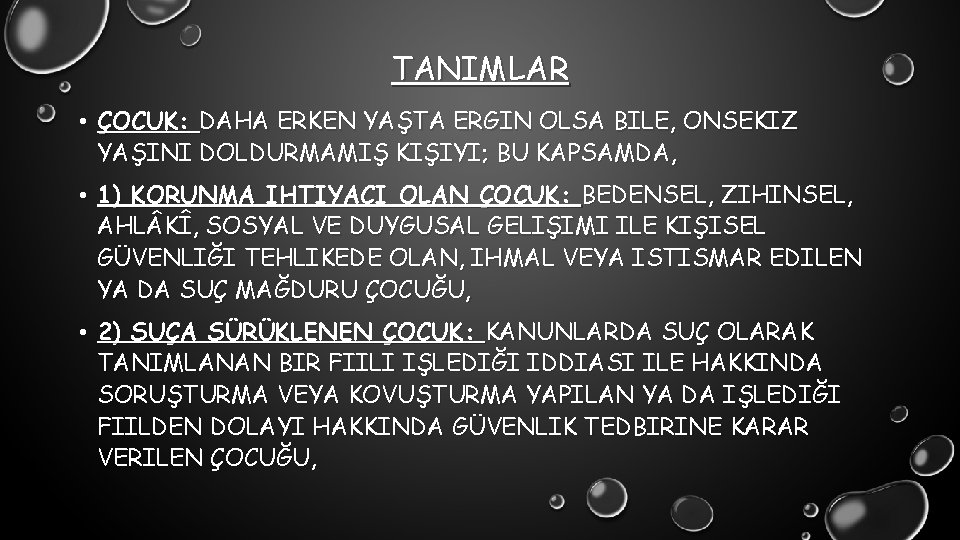 TANIMLAR

• ÇOCUK: DAHA ERKEN YAŞTA ERGIN OLSA BILE, ONSEKIZ YAŞINI DOLDURMAMIŞ KIŞIYI; BU KAPSAMDA,

• 1) KORUNMA IHTIYACI OLAN ÇOCUK: BEDENSEL, ZIHINSEL, AHLÂKÎ, SOSYAL VE DUYGUSAL GELIŞIMI ILE KIŞISEL GÜVENLIĞI TEHLIKEDE OLAN, IHMAL VEYA ISTISMAR EDILEN YA DA SUÇ MAĞDURU ÇOCUĞU,

• 2) SUÇA SÜRÜKLENEN ÇOCUK: KANUNLARDA SUÇ OLARAK TANIMLANAN BIR FIILI IŞLEDIĞI IDDIASI ILE HAKKINDA SORUŞTURMA VEYA KOVUŞTURMA YAPILAN YA DA IŞLEDIĞI FIILDEN DOLAYI HAKKINDA GÜVENLIK TEDBIRINE KARAR VERILEN ÇOCUĞU,